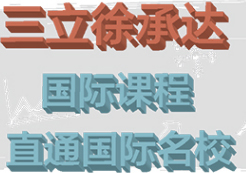 三立徐承达

国际课程

直通国际名校